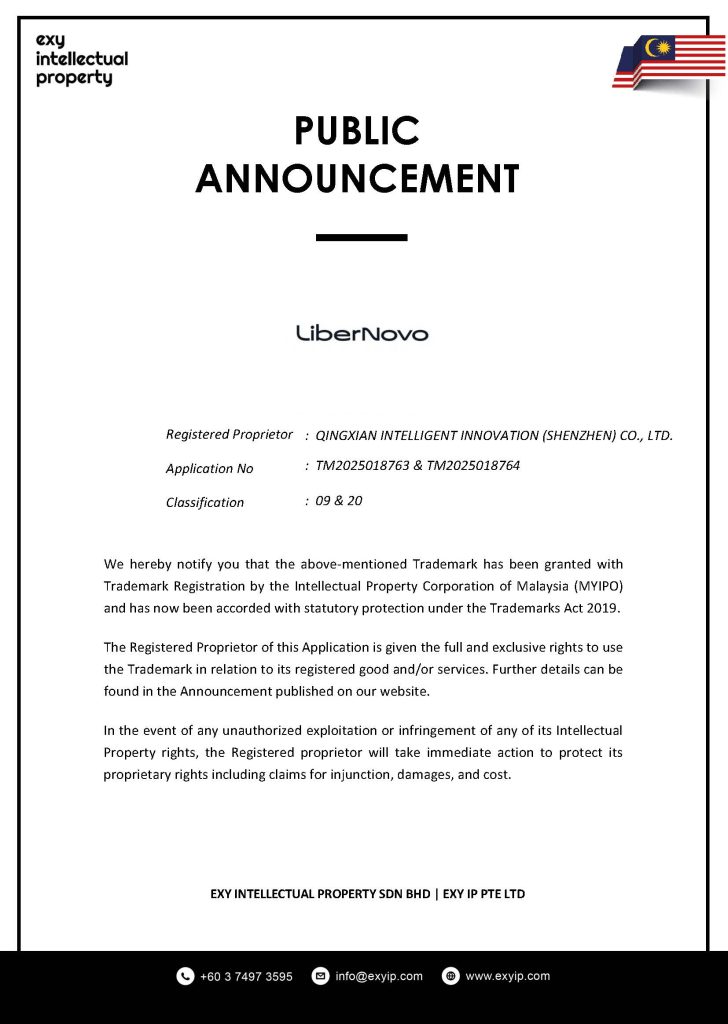 exy intellectual property

PUBLIC ANNOUNCEMENT

LiberNovo

Registered Proprietor : QINGXIAN INTELLIGENT INNOVATION (SHENZHEN) CO., LTD.

Application No : TM2025018763 & TM2025018764

Classification : 09 & 20

We hereby notify you that the above-mentioned Trademark has been granted with Trademark Registration by the Intellectual Property Corporation of Malaysia (MYIPO) and has now been accorded with statutory protection under the Trademarks Act 2019.

The Registered Proprietor of this Application is given the full and exclusive rights to use the Trademark in relation to its registered good and/or services. Further details can be found in the Announcement published on our website.

In the event of any unauthorized exploitation or infringement of any of its Intellectual Property rights, the Registered proprietor will take immediate action to protect its proprietary rights including claims for injunction, damages, and cost.

EXY INTELLECTUAL PROPERTY SDN BHD | EXY IP PTE LTD

+60 3 7497 3595 info@exyip.com www.exyip.com